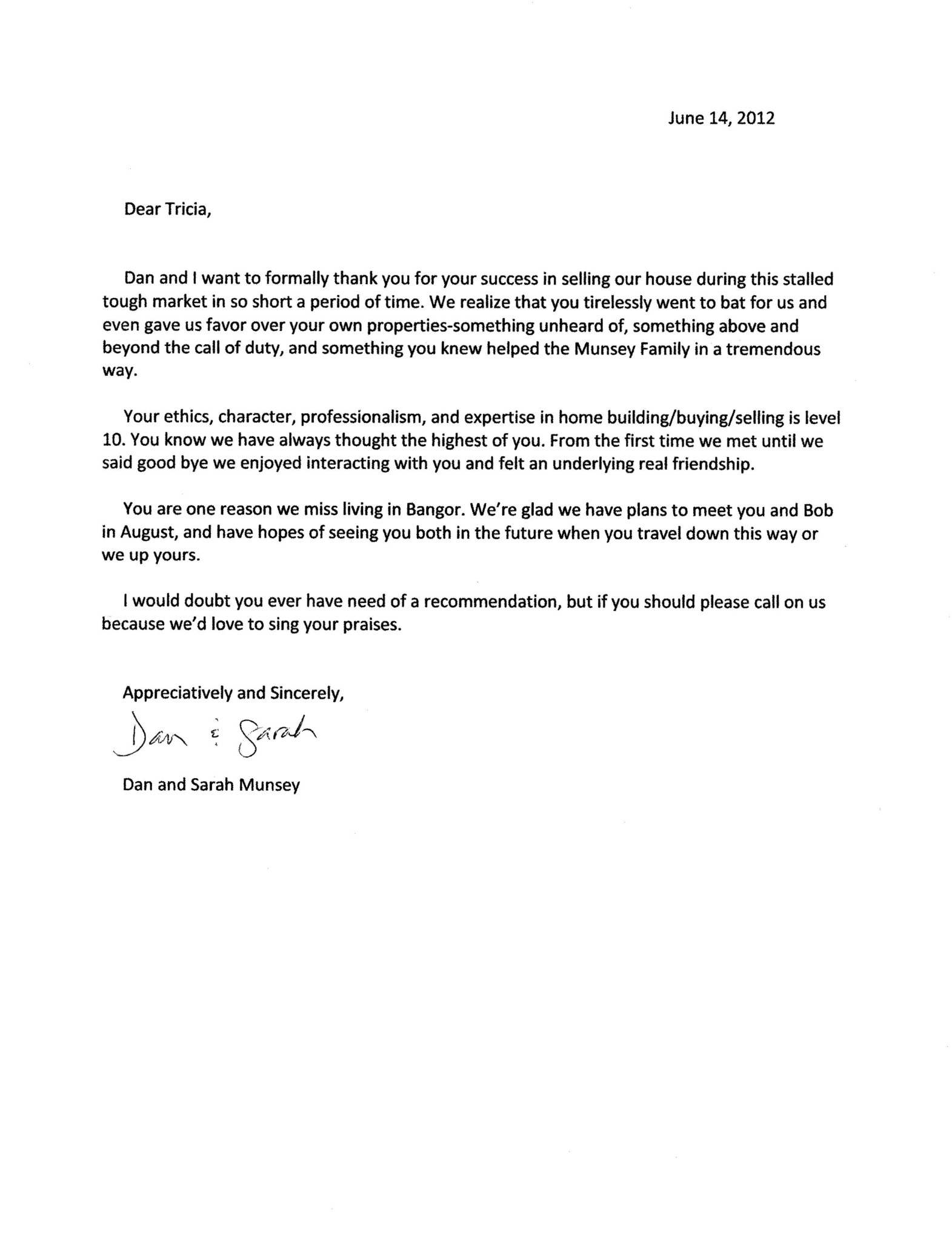 June 14, 2012

Dear Tricia,

Dan and I want to formally thank you for your success in selling our house during this stalled tough market in so short a period of time. We realize that you tirelessly went to bat for us and even gave us favor over your own properties-something unheard of, something above and beyond the call of duty, and something you knew helped the Munsey Family in a tremendous way.

Your ethics, character, professionalism, and expertise in home building/buying/selling is level 10. You know we have always thought the highest of you. From the first time we met until we said good bye we enjoyed interacting with you and felt an underlying real friendship.

You are one reason we miss living in Bangor. We're glad we have plans to meet you and Bob in August, and have hopes of seeing you both in the future when you travel down this way or we up yours.

I would doubt you ever have need of a recommendation, but if you should please call on us because we'd love to sing your praises.

Appreciatively and Sincerely,

Dan & Sarah

Dan and Sarah Munsey